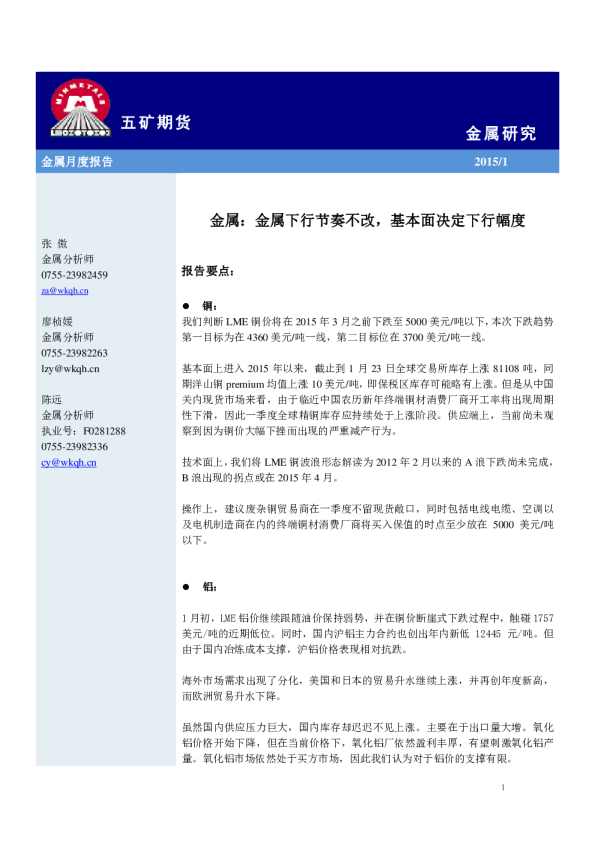 MINMETALS

五矿期货

金属研究

金属月度报告

2015/1

张 傲
金属分析师
0755-23982459
za@wkqh.cn

廖桢媛
金属分析师
0755-23982263
lzy@wkqh.cn

陈远
金属分析师
执业号：F0281288
0755-23982336
cy@wkqh.cn

金属：金属下行节奏不改，基本面决定下行幅度

报告要点：

● 铜：

我们判断 LME 铜价将在 2015 年 3 月之前下跌至 5000 美元/吨以下，本次下跌趋势第一目标为在 4360 美元/吨一线，第二目标位在 3700 美元/吨一线。

基本面上进入 2015 年以来，截止到 1 月 23 日全球交易所库存上涨 81108 吨，同期洋山铜 premium 均值上涨 10 美元/吨，即保税区库存可能略有上涨。但是从中国关内现货市场来看，由于临近中国农历新年终端铜材消费厂商开工率将出现周期性下滑，因此一季度全球精铜库存应持续处于上涨阶段。供应端上，当前尚未观察到因为铜价大幅下挫而出现的严重减产行为。

技术面上，我们将 LME 铜波浪形态解读为 2012 年 2 月以来的 A 浪下跌尚未完成，B 浪出现的拐点或在 2015 年 4 月。

操作上，建议废杂铜贸易商在一季度不留现货敞口，同时包括电线电缆、空调以及电机制造商在内的终端铜材消费厂商将买入保值的时点至少放在 5000 美元/吨以下。

● 铝：

1 月初，LME 铝价继续跟随油价保持弱势，并在铜价断崖式下跌过程中，触碰 1757 美元/吨的近期低位。同时，国内沪铝主力合约也创出年内新低 12445 元/吨。但由于国内冶炼成本支撑，沪铝价格表现相对抗跌。

海外市场需求出现了分化，美国和日本的贸易升水继续上涨，并再创年度新高，而欧洲贸易升水下降。

虽然国内供应压力巨大，国内库存却迟迟不见上涨。主要在于出口量大增。氧化铝价格开始下降，但在当前价格下，氧化铝厂依然盈利丰厚，有望刺激氧化铝产量。氧化铝市场依然处于买方市场，因此我们认为对于铝价的支撑有限。

1